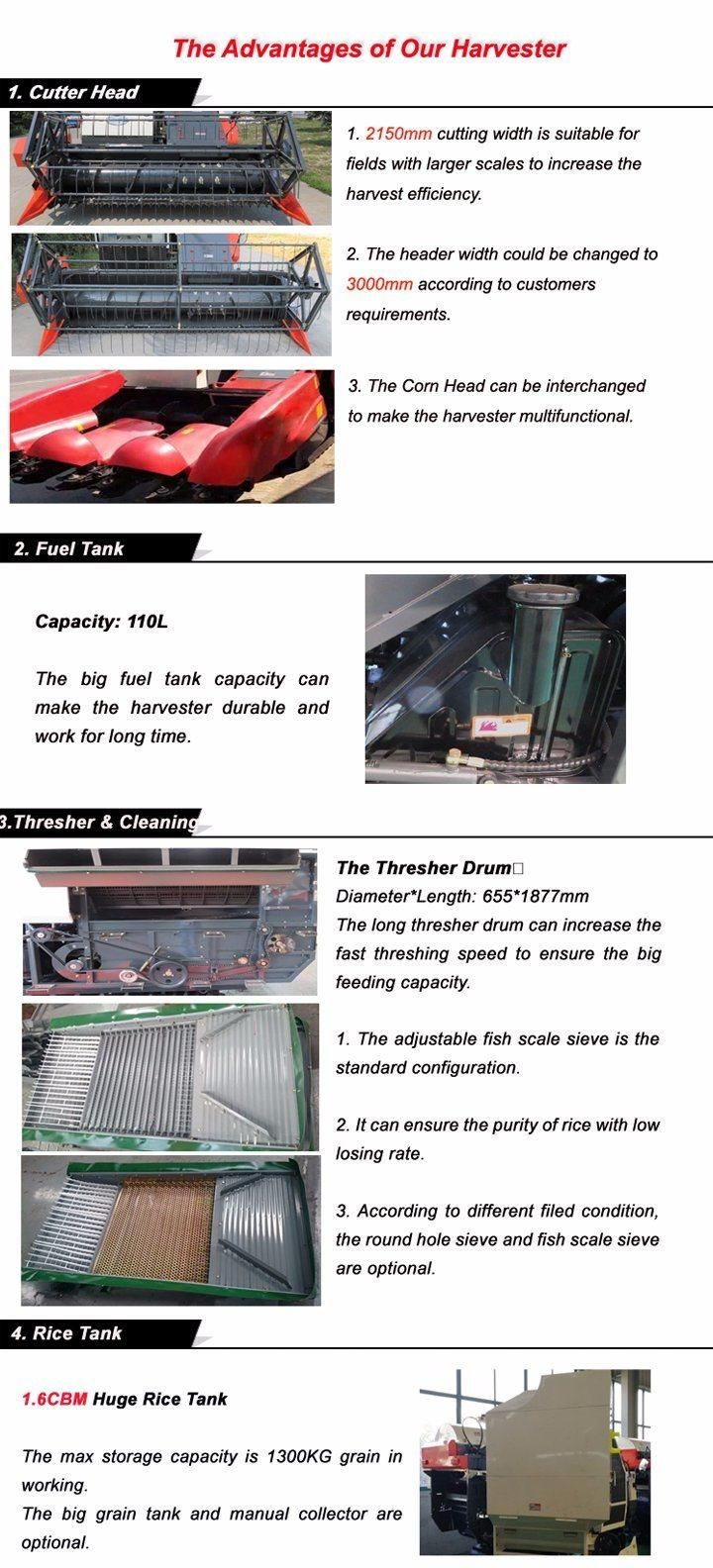 The Advantages of Our Harvester

1. Cutter Head

1. 2150mm cutting width is suitable for fields with larger scales to increase the harvest efficiency.

2. The header width could be changed to 3000mm according to customers requirements.

3. The Corn Head can be interchanged to make the harvester multifunctional.

2. Fuel Tank

Capacity: 110L

The big fuel tank capacity can make the harvester durable and work for long time.

3.Thresher & Cleaning

The Thresher Drum□
Diameter*Length: 655*1877mm
The long thresher drum can increase the fast threshing speed to ensure the big feeding capacity.

1. The adjustable fish scale sieve is the standard configuration.

2. It can ensure the purity of rice with low losing rate.

3. According to different filed condition, the round hole sieve and fish scale sieve are optional.

4. Rice Tank

1.6CBM Huge Rice Tank

The max storage capacity is 1300KG grain in working.
The big grain tank and manual collector are optional.